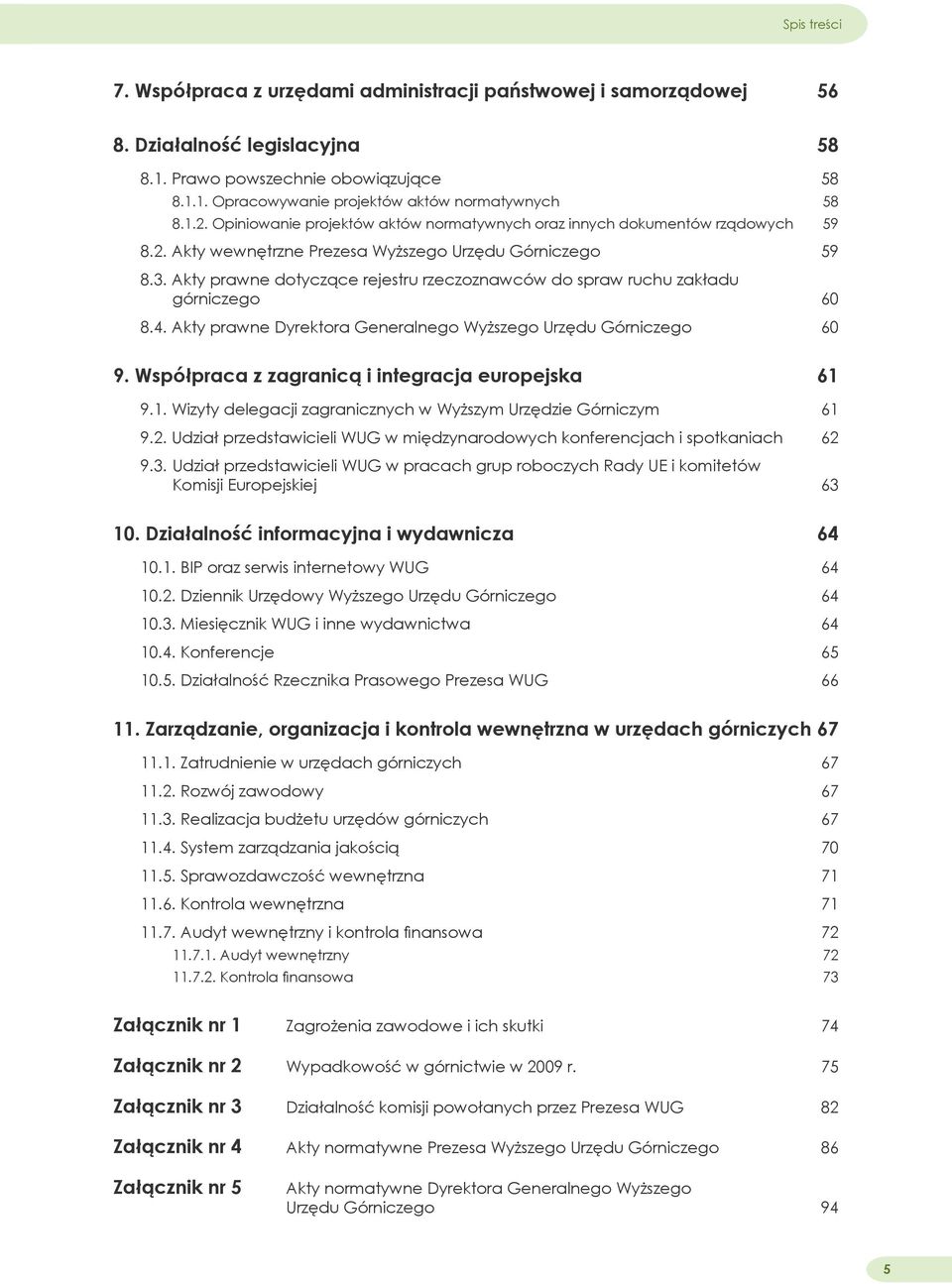 Spis treści

7. Współpraca z urzędami administracji państwowej i samorządowej 56

8. Działalność legislacyjna 58

8.1. Prawo powszechnie obowiązujące 58

8.1.1. Opracowywanie projektów aktów normatywnych 58

8.1.2. Opiniowanie projektów aktów normatywnych oraz innych dokumentów rządowych 59

8.2. Akty wewnętrzne Prezesa Wyższego Urzędu Górniczego 59

8.3. Akty prawne dotyczące rejestru rzeczoznawców do spraw ruchu zakładu górniczego 60

8.4. Akty prawne Dyrektora Generalnego Wyższego Urzędu Górniczego 60

9. Współpraca z zagranicą i integracja europejska 61

9.1. Wizyty delegacji zagranicznych w Wyższym Urzędzie Górniczym 61

9.2. Udział przedstawicieli WUG w międzynarodowych konferencjach i spotkaniach 62

9.3. Udział przedstawicieli WUG w pracach grup roboczych Rady UE i komitetów Komisji Europejskiej 63

10. Działalność informacyjna i wydawnicza 64

10.1. BIP oraz serwis internetowy WUG 64

10.2. Dziennik Urzędowy Wyższego Urzędu Górniczego 64

10.3. Miesięcznik WUG i inne wydawnictwa 64

10.4. Konferencje 65

10.5. Działalność Rzecznika Prasowego Prezesa WUG 66

11. Zarządzanie, organizacja i kontrola wewnętrzna w urzędach górniczych 67

11.1. Zatrudnienie w urzędach górniczych 67

11.2. Rozwój zawodowy 67

11.3. Realizacja budżetu urzędów górniczych 67

11.4. System zarządzania jakością 70

11.5. Sprawozdawczość wewnętrzna 71

11.6. Kontrola wewnętrzna 71

11.7. Audyt wewnętrzny i kontrola finansowa 72

11.7.1. Audyt wewnętrzny 72

11.7.2. Kontrola finansowa 73

Załącznik nr 1 Zagrożenia zawodowe i ich skutki 74

Załącznik nr 2 Wypadkowość w górnictwie w 2009 r. 75

Załącznik nr 3 Działalność komisji powołanych przez Prezesa WUG 82

Załącznik nr 4 Akty normatywne Prezesa Wyższego Urzędu Górniczego 86

Załącznik nr 5 Akty normatywne Dyrektora Generalnego Wyższego Urzędu Górniczego 94

5